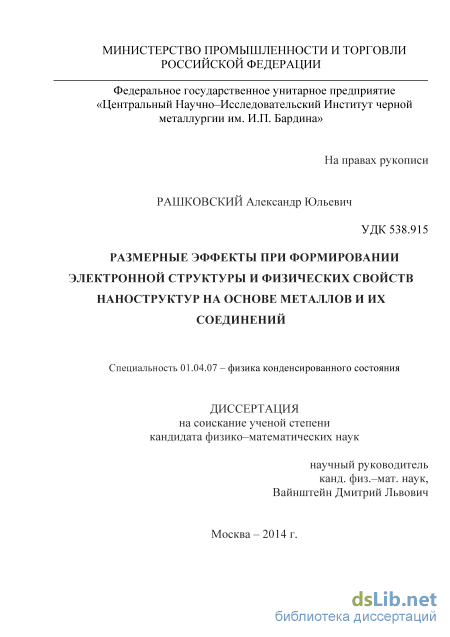 МИНИСТЕРСТВО ПРОМЫШЛЕННОСТИ И ТОРГОВЛИ РОССИЙСКОЙ ФЕДЕРАЦИИ

Федеральное государственное унитарное предприятие «Центральный Научно–Исследовательский Институт черной металлургии им. И.П. Бардина»

На правах рукописи

РАШКОВСКИЙ Александр Юльевич

УДК 538.915

РАЗМЕРНЫЕ ЭФФЕКТЫ ПРИ ФОРМИРОВАНИИ ЭЛЕКТРОННОЙ СТРУКТУРЫ И ФИЗИЧЕСКИХ СВОЙСТВ НАНОСТРУКТУР НА ОСНОВЕ МЕТАЛЛОВ И ИХ СОЕДИНЕНИЙ

Специальность 01.04.07 – физика конденсированного состояния

ДИССЕРТАЦИЯ
на соискание ученой степени
кандидата физико–математических наук

научный руководитель
канд. физ.–мат. наук,
Вайнштейн Дмитрий Львович

Москва – 2014 г.

dsLib.net
библиотека диссертаций